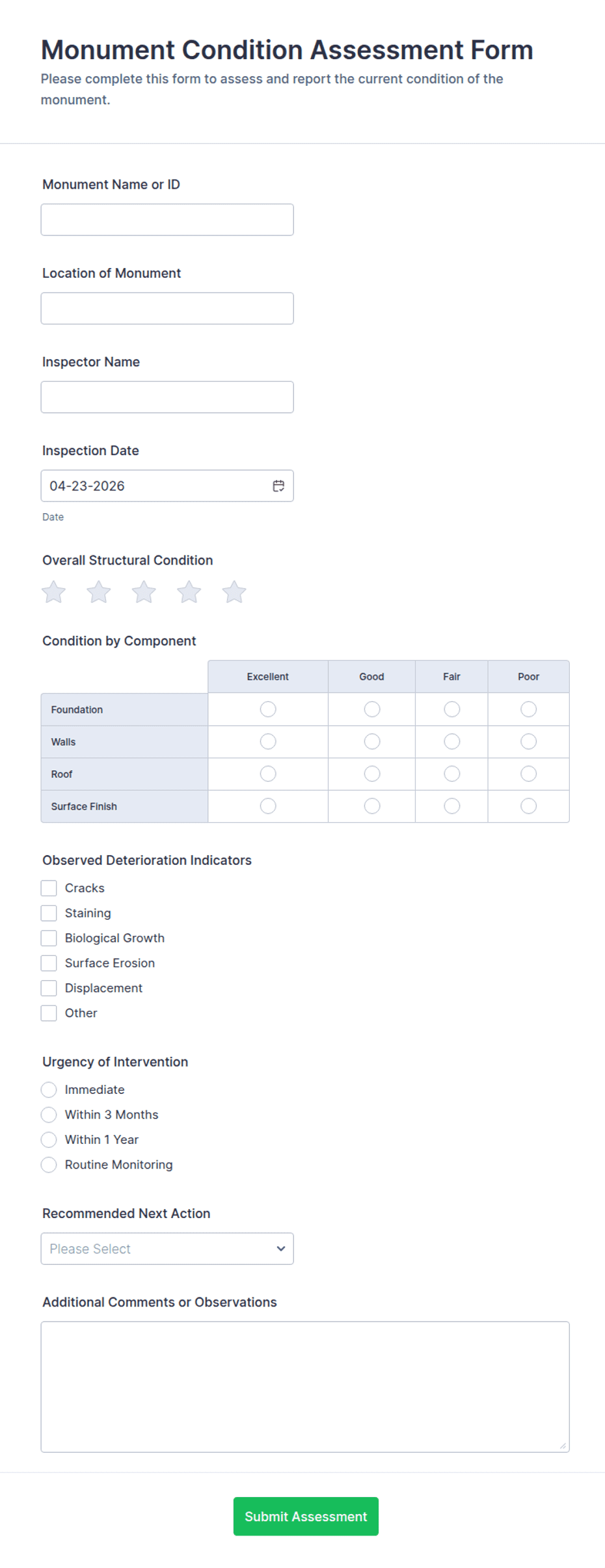 Monument Condition Assessment Form
Please complete this form to assess and report the current condition of the monument.

Monument Name or ID

Location of Monument

Inspector Name

Inspection Date
04-23-2026
Date

Overall Structural Condition

Condition by Component

| | Excellent | Good | Fair | Poor |
|---|---|---|---|---|
| Foundation | | | | |
| Walls | | | | |
| Roof | | | | |
| Surface Finish | | | | |

Observed Deterioration Indicators
Cracks
Staining
Biological Growth
Surface Erosion
Displacement
Other

Urgency of Intervention
Immediate
Within 3 Months
Within 1 Year
Routine Monitoring

Recommended Next Action
Please Select

Additional Comments or Observations

Submit Assessment